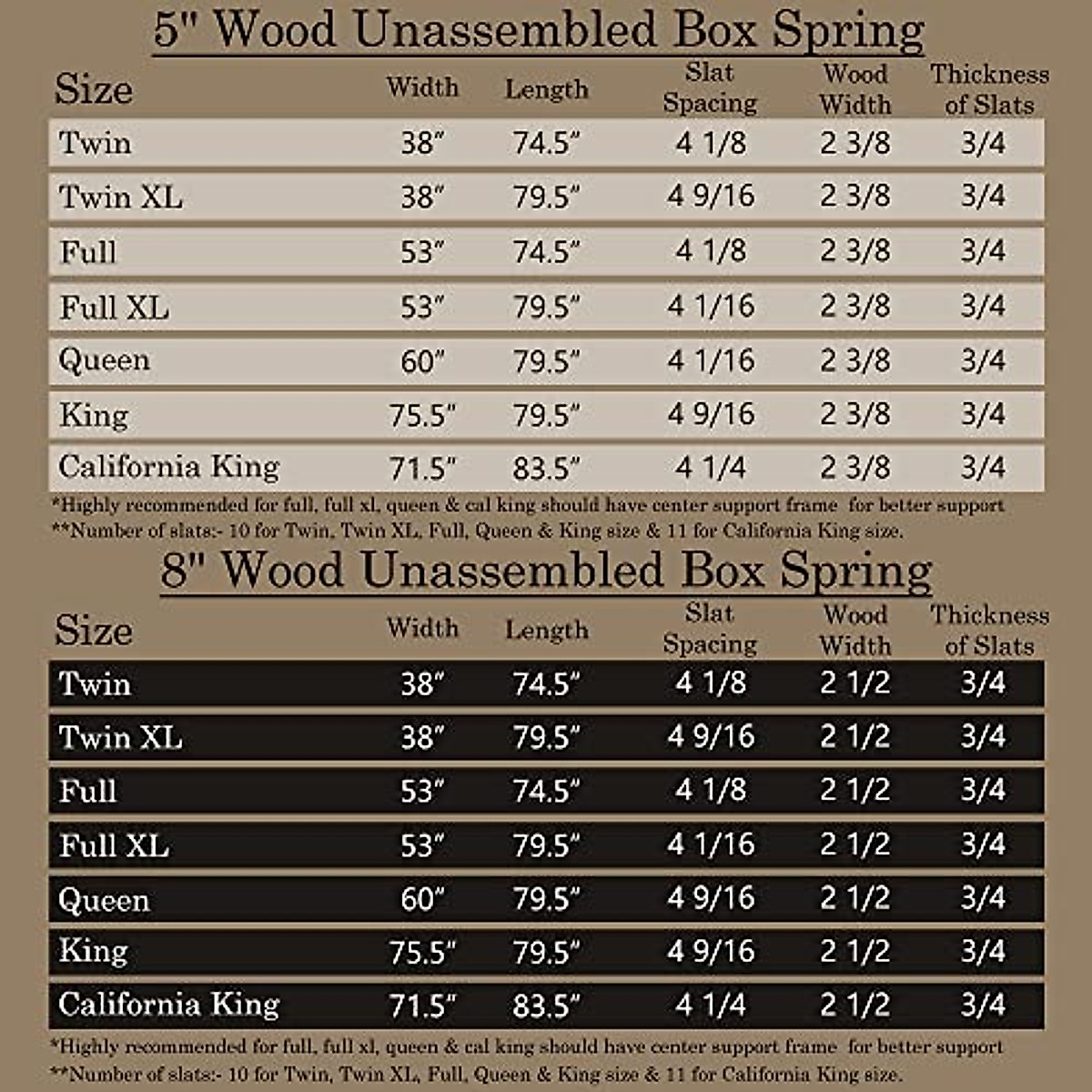 5" Wood Unassembled Box Spring

| Size | Width | Length | Slat Spacing | Wood Width | Thickness of Slats |
|---|---|---|---|---|---|
| Twin | 38″ | 74.5″ | 4 1/8 | 2 3/8 | 3/4 |
| Twin XL | 38″ | 79.5″ | 4 9/16 | 2 3/8 | 3/4 |
| Full | 53″ | 74.5″ | 4 1/8 | 2 3/8 | 3/4 |
| Full XL | 53″ | 79.5″ | 4 1/16 | 2 3/8 | 3/4 |
| Queen | 60″ | 79.5″ | 4 1/16 | 2 3/8 | 3/4 |
| King | 75.5″ | 79.5″ | 4 9/16 | 2 3/8 | 3/4 |
| California King | 71.5″ | 83.5″ | 4 1/4 | 2 3/8 | 3/4 |

*Highly recommended for full, full xl, queen & cal king should have center support frame for better support
**Number of slats:- 10 for Twin, Twin XL, Full, Queen & King size & 11 for California King size.

8" Wood Unassembled Box Spring

| Size | Width | Length | Slat Spacing | Wood Width | Thickness of Slats |
|---|---|---|---|---|---|
| Twin | 38″ | 74.5″ | 4 1/8 | 2 1/2 | 3/4 |
| Twin XL | 38″ | 79.5″ | 4 9/16 | 2 1/2 | 3/4 |
| Full | 53″ | 74.5″ | 4 1/8 | 2 1/2 | 3/4 |
| Full XL | 53″ | 79.5″ | 4 1/16 | 2 1/2 | 3/4 |
| Queen | 60″ | 79.5″ | 4 9/16 | 2 1/2 | 3/4 |
| King | 75.5″ | 79.5″ | 4 9/16 | 2 1/2 | 3/4 |
| California King | 71.5″ | 83.5″ | 4 1/4 | 2 1/2 | 3/4 |

*Highly recommended for full, full xl, queen & cal king should have center support frame for better support
**Number of slats:- 10 for Twin, Twin XL, Full, Queen & King size & 11 for California King size.